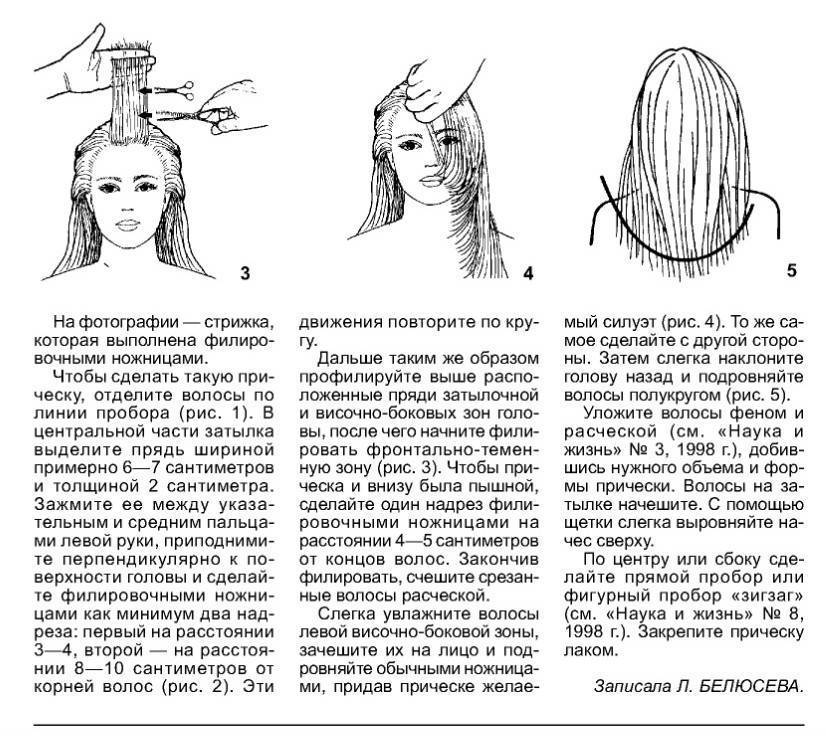 3

4

5

На фотографии — стрижка, которая выполнена филировочными ножницами.

Чтобы сделать такую прическу, отделите волосы по линии пробора (рис. 1). В центральной части затылка выделите прядь шириной примерно 6—7 сантиметров и толщиной 2 сантиметра. Зажмите ее между указательным и средним пальцами левой руки, приподнимите перпендикулярно к поверхности головы и сделайте филировочными ножницами как минимум два надреза: первый на расстоянии 3—4, второй — на расстоянии 8—10 сантиметров от корней волос (рис. 2). Эти движения повторите по кругу.

Дальше таким же образом профилируйте выше расположенные пряди затылочной и височно-боковых зон головы, после чего начните филировать фронтально-теменную зону (рис. 3). Чтобы прическа и внизу была пышной, сделайте один надрез филировочными ножницами на расстоянии 4—5 сантиметров от концов волос. Закончив филировать, счешите срезанные волосы расческой.

Слегка увлажните волосы левой височно-боковой зоны, зачешите их на лицо и подровняйте обычными ножницами, придав прическе желаемый силуэт (рис. 4). То же самое сделайте с другой стороны. Затем слегка наклоните голову назад и подровняйте волосы полукругом (рис. 5).

Уложите волосы феном и расческой (см. «Наука и жизнь» № 3, 1998 г.), добившись нужного объема и формы прически. Волосы на затылке начешите. С помощью щетки слегка выровняйте начес сверху.

По центру или сбоку сделайте прямой пробор или фигурный пробор «зигзаг» (см. «Наука и жизнь» № 8, 1998 г.). Закрепите прическу лаком.

Записала Л. БЕЛЮСЕВА.